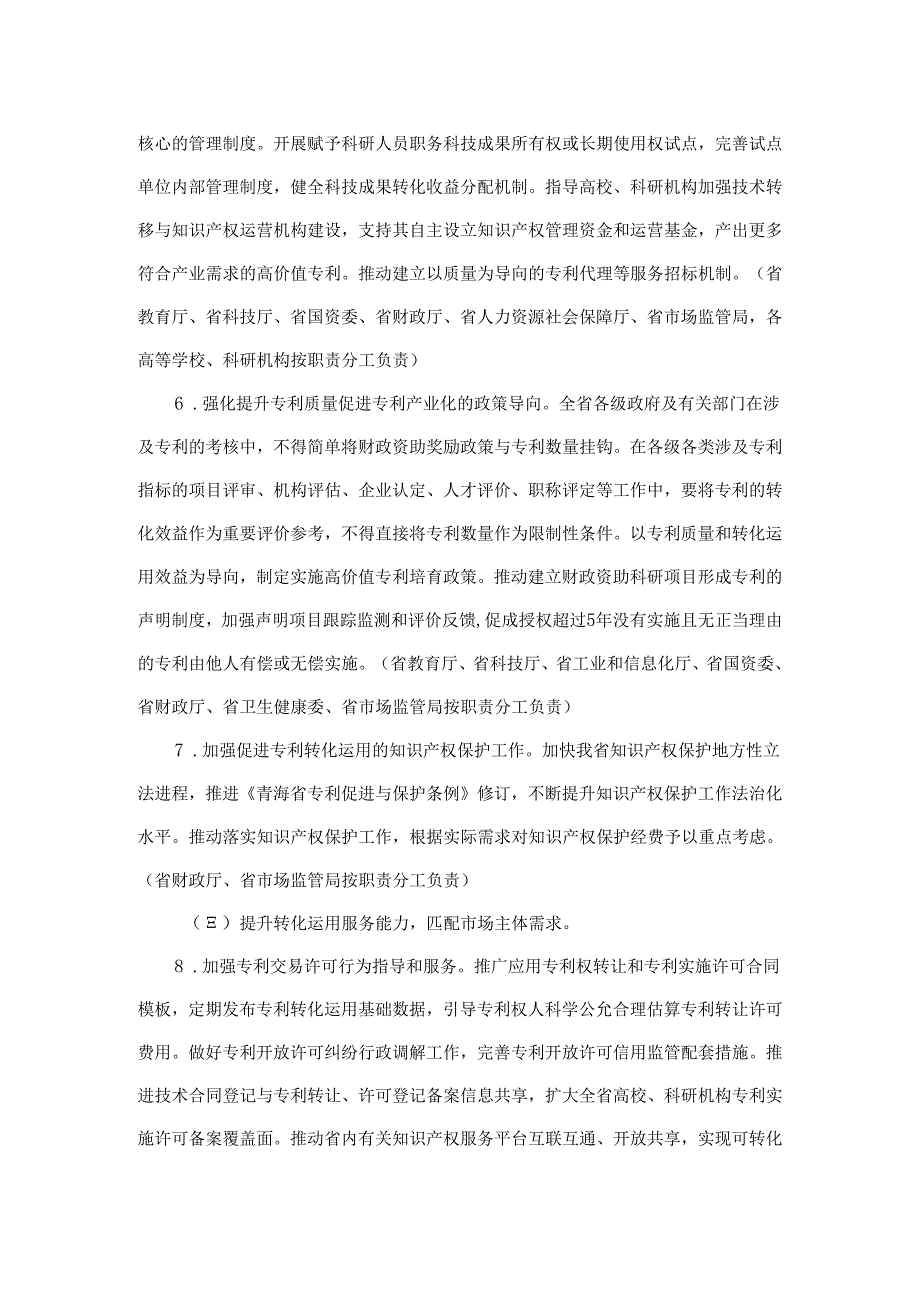 核心的管理制度。开展赋予科研人员职务科技成果所有权或长期使用权试点，完善试点单位内部管理制度，健全科技成果转化收益分配机制。指导高校、科研机构加强技术转移与知识产权运营机构建设，支持其自主设立知识产权管理资金和运营基金，产出更多符合产业需求的高价值专利。推动建立以质量为导向的专利代理等服务招标机制。（省教育厅、省科技厅、省国资委、省财政厅、省人力资源社会保障厅、省市场监管局，各高等学校、科研机构按职责分工负责）

6．强化提升专利质量促进专利产业化的政策导向。全省各级政府及有关部门在涉及专利的考核中，不得简单将财政资助奖励政策与专利数量挂钩。在各级各类涉及专利指标的项目评审、机构评估、企业认定、人才评价、职称评定等工作中，要将专利的转化效益作为重要评价参考，不得直接将专利数量作为限制性条件。以专利质量和转化运用效益为导向，制定实施高价值专利培育政策。推动建立财政资助科研项目形成专利的声明制度，加强声明项目跟踪监测和评价反馈，促成授权超过5年没有实施且无正当理由的专利由他人有偿或无偿实施。（省教育厅、省科技厅、省工业和信息化厅、省国资委、省财政厅、省卫生健康委、省市场监管局按职责分工负责）

7．加强促进专利转化运用的知识产权保护工作。加快我省知识产权保护地方性立法进程，推进《青海省专利促进与保护条例》修订，不断提升知识产权保护工作法治化水平。推动落实知识产权保护工作，根据实际需求对知识产权保护经费予以重点考虑。（省财政厅、省市场监管局按职责分工负责）

（Ξ）提升转化运用服务能力，匹配市场主体需求。

8．加强专利交易许可行为指导和服务。推广应用专利权转让和专利实施许可合同模板，定期发布专利转化运用基础数据，引导专利权人科学公允合理估算专利转让许可费用。做好专利开放许可纠纷行政调解工作，完善专利开放许可信用监管配套措施。推进技术合同登记与专利转让、许可登记备案信息共享，扩大全省高校、科研机构专利实施许可备案覆盖面。推动省内有关知识产权服务平台互联互通、开放共享，实现可转化